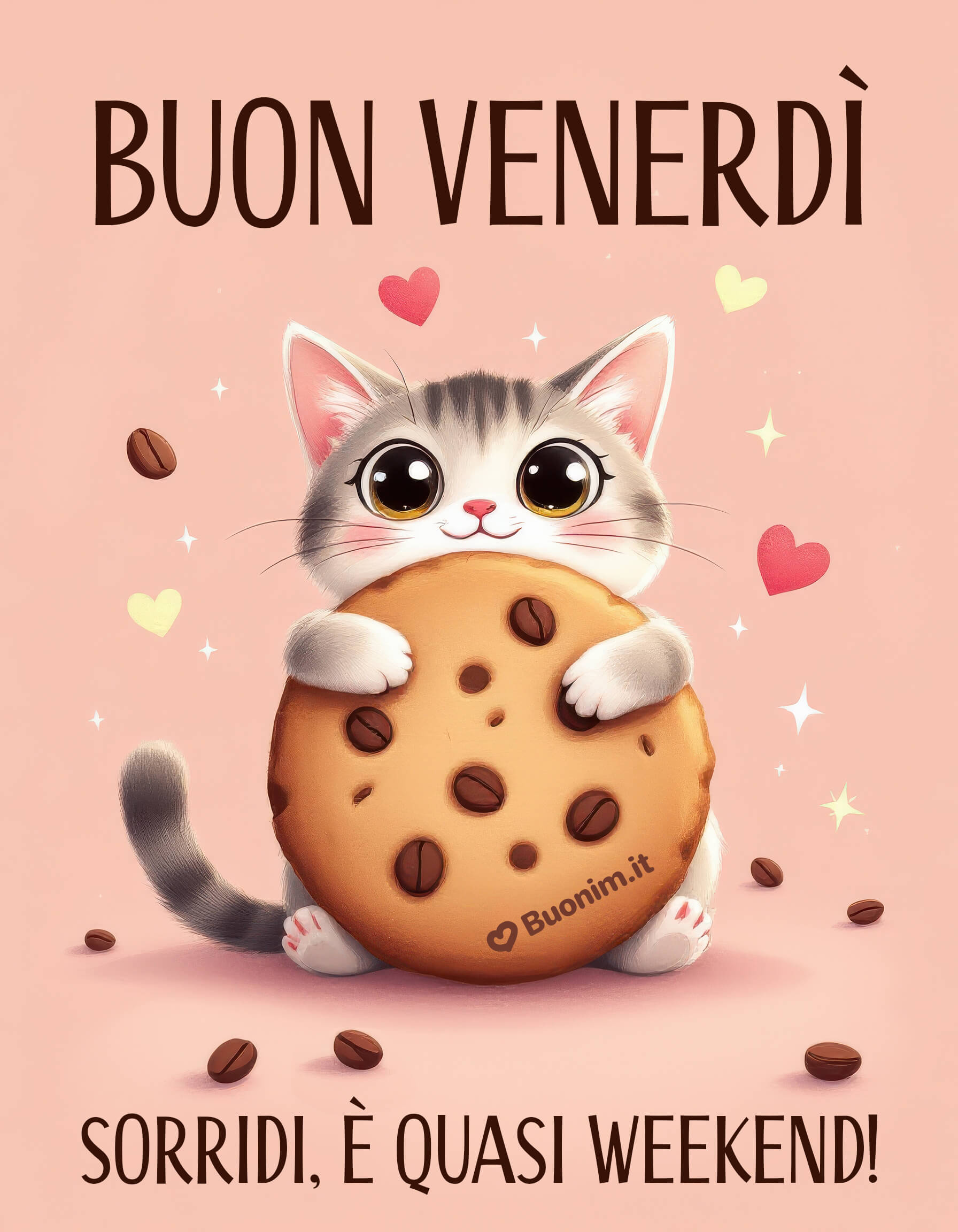 BUON VENERDÌ

Buonim.it

SORRIDI, È QUASI WEEKEND!